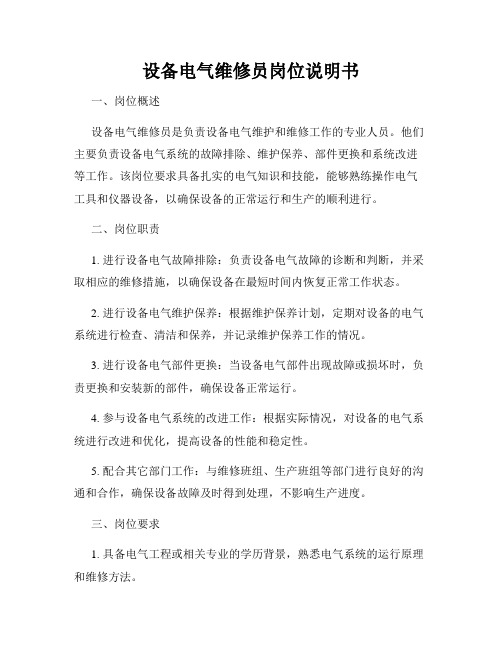 设备电气维修员岗位说明书

一、岗位概述

设备电气维修员是负责设备电气维护和维修工作的专业人员。他们主要负责设备电气系统的故障排除、维护保养、部件更换和系统改进等工作。该岗位要求具备扎实的电气知识和技能，能够熟练操作电气工具和仪器设备，以确保设备的正常运行和生产的顺利进行。

二、岗位职责

1. 进行设备电气故障排除：负责设备电气故障的诊断和判断，并采取相应的维修措施，以确保设备在最短时间内恢复正常工作状态。

2. 进行设备电气维护保养：根据维护保养计划，定期对设备的电气系统进行检查、清洁和保养，并记录维护保养工作的情况。

3. 进行设备电气部件更换：当设备电气部件出现故障或损坏时，负责更换和安装新的部件，确保设备正常运行。

4. 参与设备电气系统的改进工作：根据实际情况，对设备的电气系统进行改进和优化，提高设备的性能和稳定性。

5. 配合其它部门工作：与维修班组、生产班组等部门进行良好的沟通和合作，确保设备故障及时得到处理，不影响生产进度。

三、岗位要求

1. 具备电气工程或相关专业的学历背景，熟悉电气系统的运行原理和维修方法。